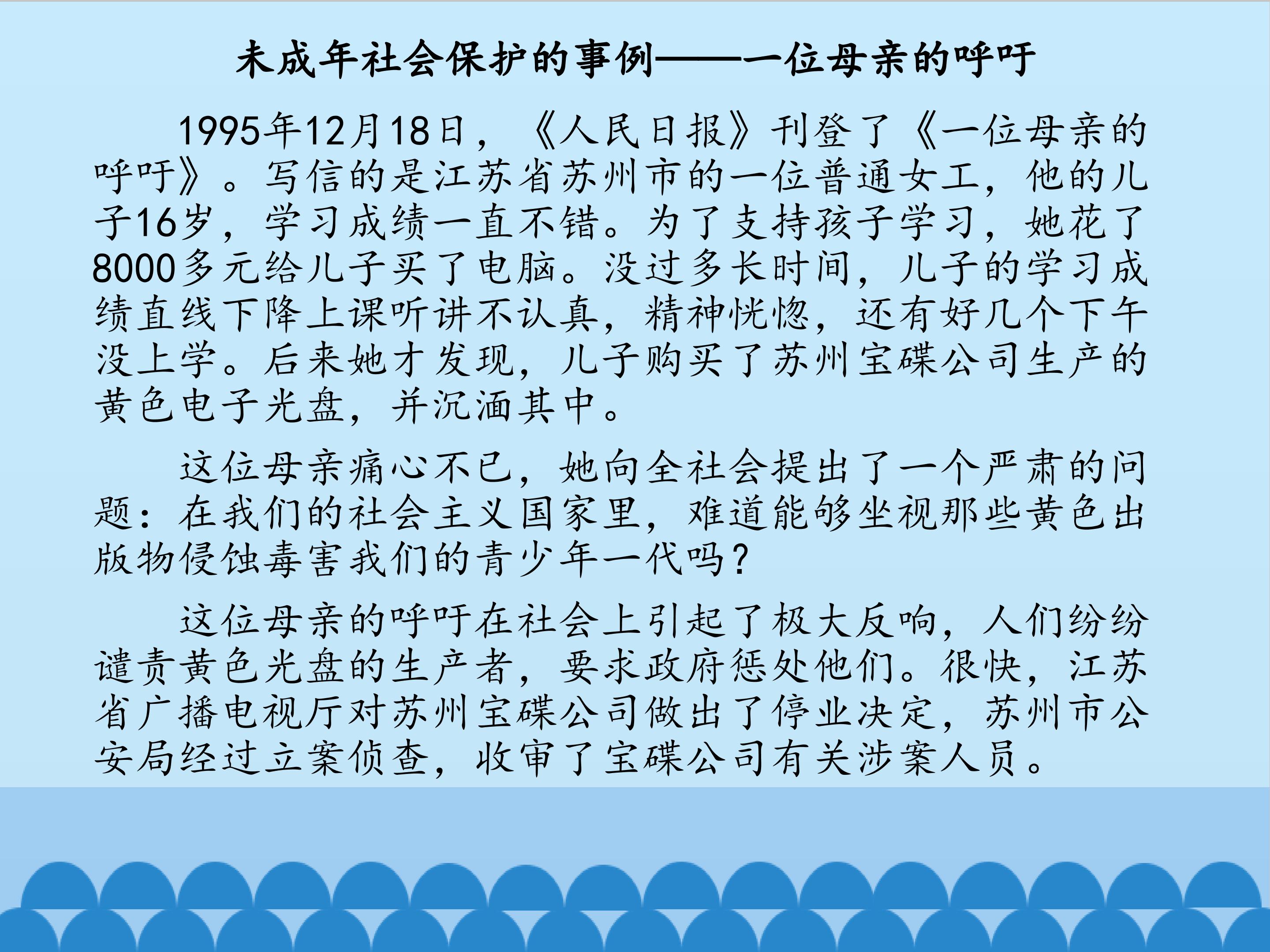 未成年社会保护的事例——一位母亲的呼吁

1995年12月18日，《人民日报》刊登了《一位母亲的呼吁》。写信的是江苏省苏州市的一位普通女工，他的儿子16岁，学习成绩一直不错。为了支持孩子学习，她花了8000多元给儿子买了电脑。没过多长时间，儿子的学习成绩直线下降上课听讲不认真，精神恍惚，还有好几个下午没上学。后来她才发现，儿子购买了苏州宝碟公司生产的黄色电子光盘，并沉湎其中。

这位母亲痛心不已，她向全社会提出了一个严肃的问题：在我们的社会主义国家里，难道能够坐视那些黄色出版物侵蚀毒害我们的青少年一代吗？

这位母亲的呼吁在社会上引起了极大反响，人们纷纷谴责黄色光盘的生产者，要求政府惩处他们。很快，江苏省广播电视厅对苏州宝碟公司做出了停业决定，苏州市公安局经过立案侦查，收审了宝碟公司有关涉案人员。